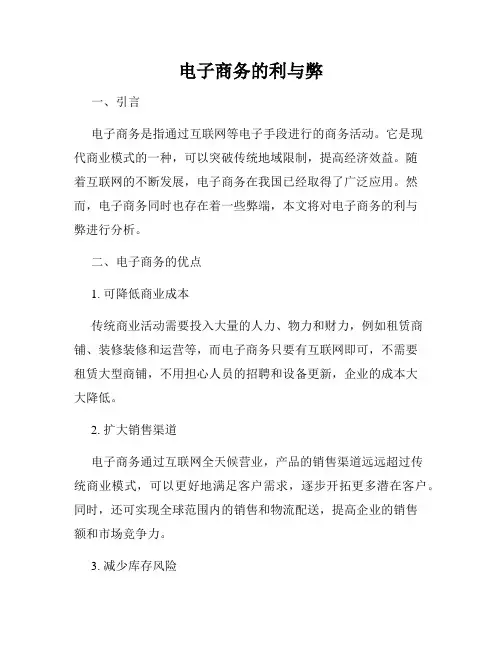 电子商务的利与弊

一、引言

电子商务是指通过互联网等电子手段进行的商务活动。它是现代商业模式的一种，可以突破传统地域限制，提高经济效益。随着互联网的不断发展，电子商务在我国已经取得了广泛应用。然而，电子商务同时也存在着一些弊端，本文将对电子商务的利与弊进行分析。

二、电子商务的优点

1. 可降低商业成本

传统商业活动需要投入大量的人力、物力和财力，例如租赁商铺、装修装修和运营等，而电子商务只要有互联网即可，不需要租赁大型商铺，不用担心人员的招聘和设备更新，企业的成本大大降低。

2. 扩大销售渠道

电子商务通过互联网全天候营业，产品的销售渠道远远超过传统商业模式，可以更好地满足客户需求，逐步开拓更多潜在客户。同时，还可实现全球范围内的销售和物流配送，提高企业的销售额和市场竞争力。

3. 减少库存风险